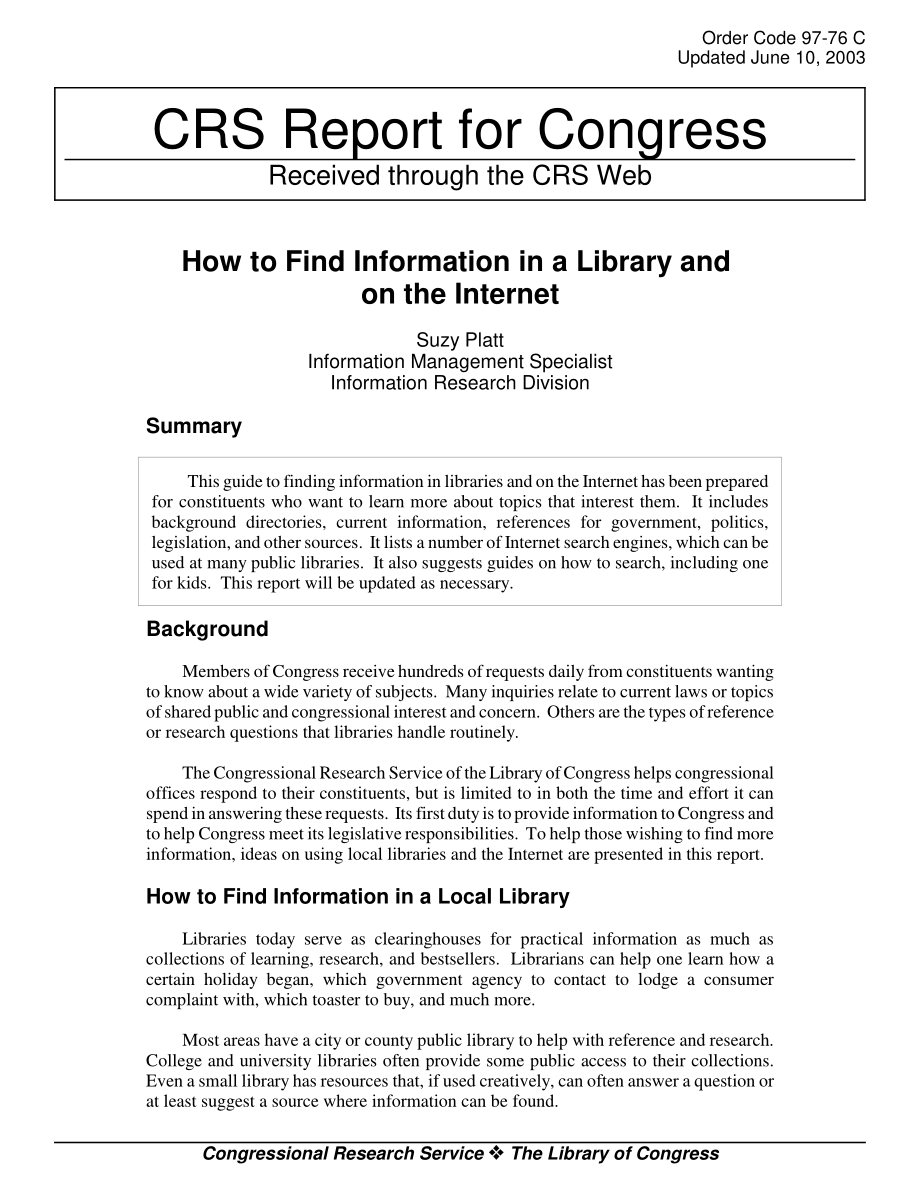 Order Code 97-76 C
Updated June 10, 2003

CRS Report for Congress
Received through the CRS Web

How to Find Information in a Library and on the Internet

Suzy Platt
Information Management Specialist
Information Research Division

Summary

This guide to finding information in libraries and on the Internet has been prepared for constituents who want to learn more about topics that interest them. It includes background directories, current information, references for government, politics, legislation, and other sources. It lists a number of Internet search engines, which can be used at many public libraries. It also suggests guides on how to search, including one for kids. This report will be updated as necessary.

Background

Members of Congress receive hundreds of requests daily from constituents wanting to know about a wide variety of subjects. Many inquiries relate to current laws or topics of shared public and congressional interest and concern. Others are the types of reference or research questions that libraries handle routinely.

The Congressional Research Service of the Library of Congress helps congressional offices respond to their constituents, but is limited to in both the time and effort it can spend in answering these requests. Its first duty is to provide information to Congress and to help Congress meet its legislative responsibilities. To help those wishing to find more information, ideas on using local libraries and the Internet are presented in this report.

How to Find Information in a Local Library

Libraries today serve as clearinghouses for practical information as much as collections of learning, research, and bestsellers. Librarians can help one learn how a certain holiday began, which government agency to contact to lodge a consumer complaint with, which toaster to buy, and much more.

Most areas have a city or county public library to help with reference and research. College and university libraries often provide some public access to their collections. Even a small library has resources that, if used creatively, can often answer a question or at least suggest a source where information can be found.

Congressional Research Service ❖ The Library of Congress